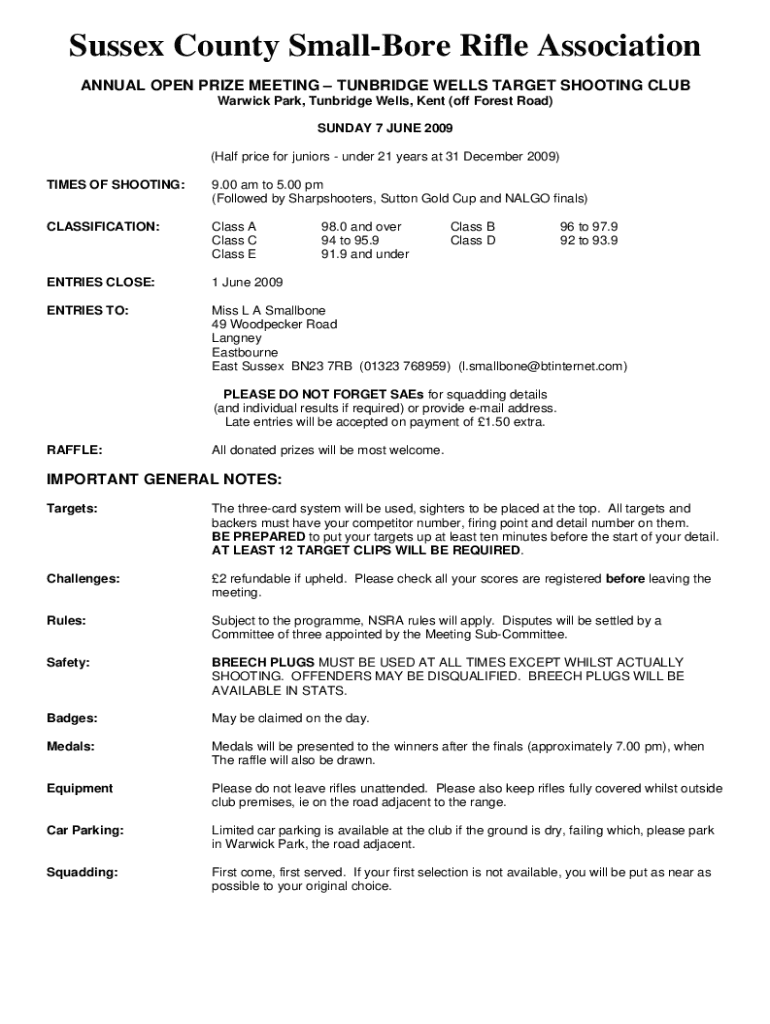 Sussex County Small-Bore Rifle Association

ANNUAL OPEN PRIZE MEETING – TUNBRIDGE WELLS TARGET SHOOTING CLUB
Warwick Park, Tunbridge Wells, Kent (off Forest Road)

SUNDAY 7 JUNE 2009

(Half price for juniors - under 21 years at 31 December 2009)

TIMES OF SHOOTING: 9.00 am to 5.00 pm
(Followed by Sharpshooters, Sutton Gold Cup and NALGO finals)

CLASSIFICATION:

| Class A | 98.0 and over | Class B | 96 to 97.9 |
|---|---|---|---|
| Class C | 94 to 95.9 | Class D | 92 to 93.9 |
| Class E | 91.9 and under | | |

ENTRIES CLOSE: 1 June 2009

ENTRIES TO: Miss L A Smallbone
49 Woodpecker Road
Langney
Eastbourne
East Sussex BN23 7RB (01323 768959) (l.smallbone@btinternet.com)

PLEASE DO NOT FORGET SAEs for squadding details (and individual results if required) or provide e-mail address. Late entries will be accepted on payment of £1.50 extra.

RAFFLE: All donated prizes will be most welcome.

IMPORTANT GENERAL NOTES:

Targets: The three-card system will be used, sighters to be placed at the top. All targets and backers must have your competitor number, firing point and detail number on them. BE PREPARED to put your targets up at least ten minutes before the start of your detail. AT LEAST 12 TARGET CLIPS WILL BE REQUIRED.

Challenges: £2 refundable if upheld. Please check all your scores are registered before leaving the meeting.

Rules: Subject to the programme, NSRA rules will apply. Disputes will be settled by a Committee of three appointed by the Meeting Sub-Committee.

Safety: BREECH PLUGS MUST BE USED AT ALL TIMES EXCEPT WHILST ACTUALLY SHOOTING. OFFENDERS MAY BE DISQUALIFIED. BREECH PLUGS WILL BE AVAILABLE IN STATS.

Badges: May be claimed on the day.

Medals: Medals will be presented to the winners after the finals (approximately 7.00 pm), when The raffle will also be drawn.

Equipment Please do not leave rifles unattended. Please also keep rifles fully covered whilst outside club premises, ie on the road adjacent to the range.

Car Parking: Limited car parking is available at the club if the ground is dry, failing which, please park in Warwick Park, the road adjacent.

Squadding: First come, first served. If your first selection is not available, you will be put as near as possible to your original choice.